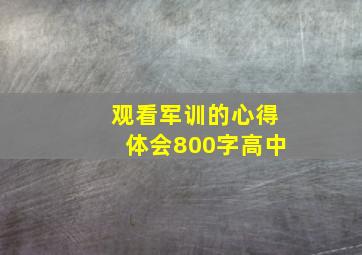 观看军训的心得体会800字高中